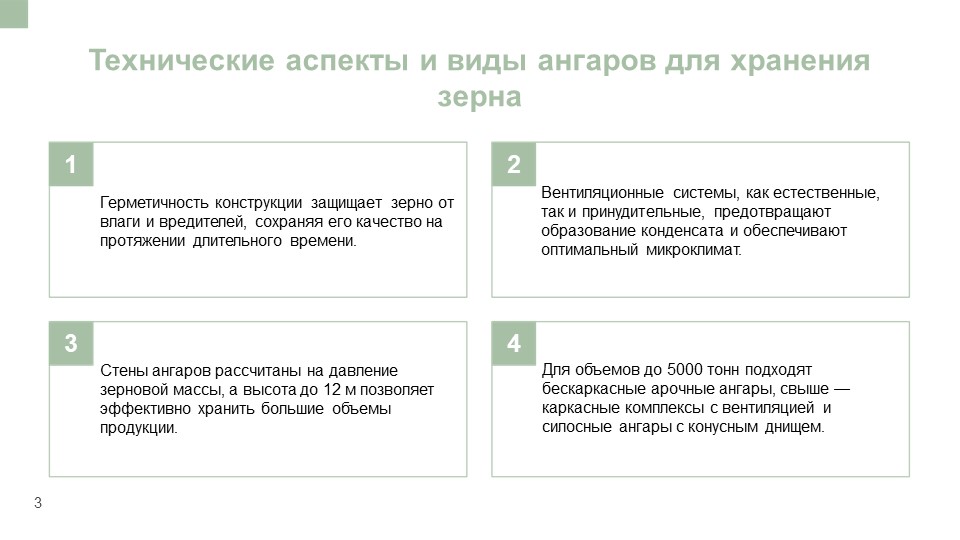 Технические аспекты и виды ангаров для хранения зерна

1

Герметичность конструкции защищает зерно от влаги и вредителей, сохраняя его качество на протяжении длительного времени.

2

Вентиляционные системы, как естественные, так и принудительные, предотвращают образование конденсата и обеспечивают оптимальный микроклимат.

3

Стены ангаров рассчитаны на давление зерновой массы, а высота до 12 м позволяет эффективно хранить большие объемы продукции.

4

Для объемов до 5000 тонн подходят бескаркасные арочные ангары, свыше — каркасные комплексы с вентиляцией и силосные ангары с конусным днищем.

3